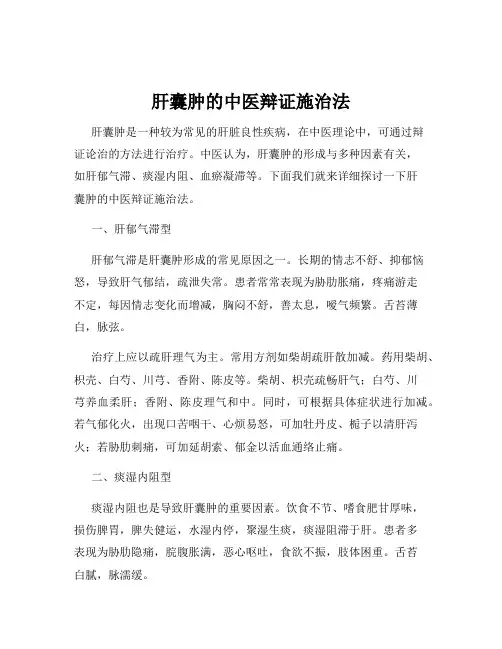 肝囊肿的中医辩证施治法

肝囊肿是一种较为常见的肝脏良性疾病，在中医理论中，可通过辩证论治的方法进行治疗。中医认为，肝囊肿的形成与多种因素有关，如肝郁气滞、痰湿内阻、血瘀凝滞等。下面我们就来详细探讨一下肝囊肿的中医辩证施治法。

一、肝郁气滞型

肝郁气滞是肝囊肿形成的常见原因之一。长期的情志不舒、抑郁恼怒，导致肝气郁结，疏泄失常。患者常常表现为胁肋胀痛，疼痛游走不定，每因情志变化而增减，胸闷不舒，善太息，嗳气频繁。舌苔薄白，脉弦。

治疗上应以疏肝理气为主。常用方剂如柴胡疏肝散加减。药用柴胡、枳壳、白芍、川芎、香附、陈皮等。柴胡、枳壳疏畅肝气；白芍、川芎养血柔肝；香附、陈皮理气和中。同时，可根据具体症状进行加减。若气郁化火，出现口苦咽干、心烦易怒，可加牡丹皮、栀子以清肝泻火；若胁肋刺痛，可加延胡索、郁金以活血通络止痛。

二、痰湿内阻型

痰湿内阻也是导致肝囊肿的重要因素。饮食不节、嗜食肥甘厚味，损伤脾胃，脾失健运，水湿内停，聚湿生痰，痰湿阻滞于肝。患者多表现为胁肋隐痛，脘腹胀满，恶心呕吐，食欲不振，肢体困重。舌苔白腻，脉濡缓。